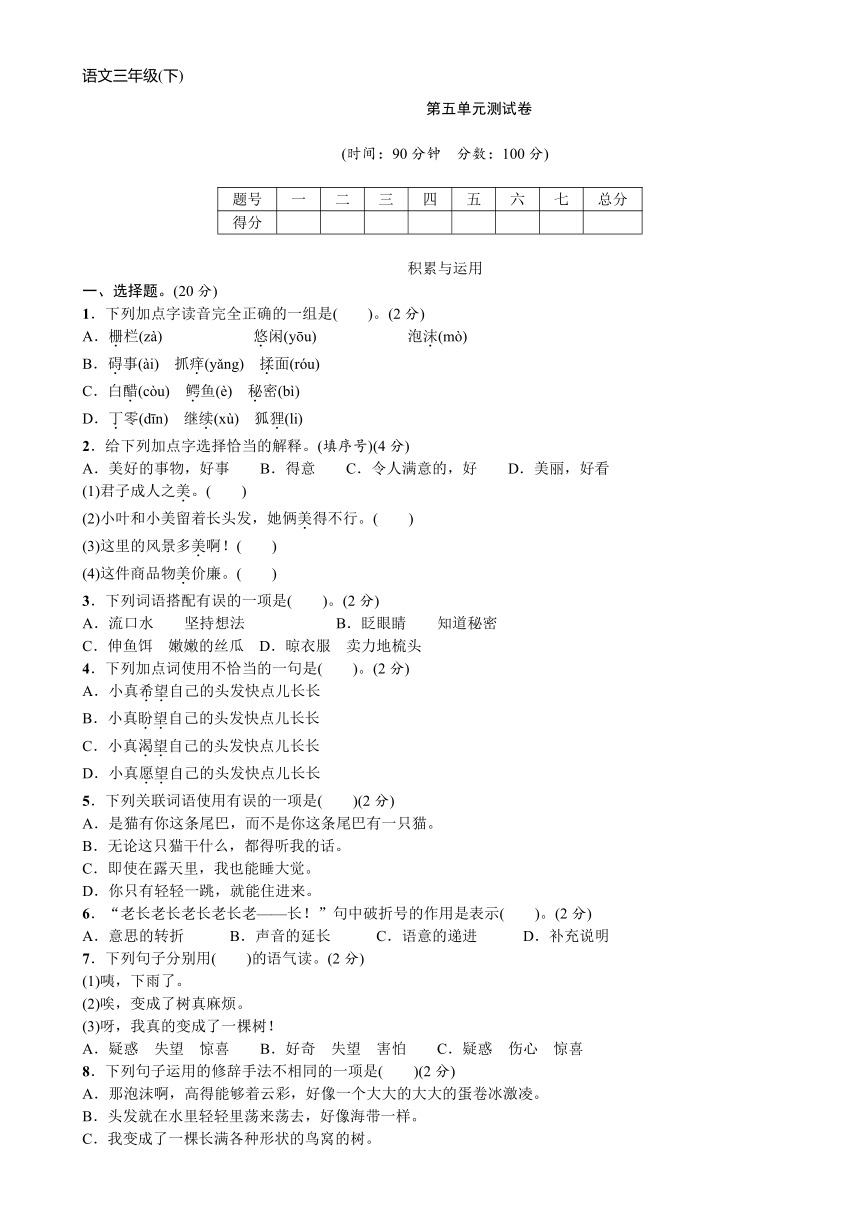 语文三年级(下)

第五单元测试卷

(时间：90 分钟　分数：100 分)

| 题号 | 一 | 二 | 三 | 四 | 五 | 六 | 七 | 总分 |
|---|---|---|---|---|---|---|---|---|
| 得分 | | | | | | | | |

积累与运用

一、选择题。(20 分)

1．下列加点字读音完全正确的一组是(　　)。(2 分)
A．栅栏(zà)　悠闲(yōu)　泡沫(mò)
B．碍事(ài)　抓痒(yǎng)　揉面(róu)
C．白醋(còu)　鳄鱼(è)　秘密(bì)
D．丁零(dīn)　继续(xù)　狐狸(li)

2．给下列加点字选择恰当的解释。(填序号)(4 分)
A．美好的事物，好事　B．得意　C．令人满意的，好　D．美丽，好看
(1)君子成人之美。(　　)
(2)小叶和小美留着长头发，她俩美得不行。(　　)
(3)这里的风景多美啊！(　　)
(4)这件商品物美价廉。(　　)

3．下列词语搭配有误的一项是(　　)。(2 分)
A．流口水　坚持想法　B．眨眼睛　知道秘密
C．伸鱼饵　嫩嫩的丝瓜　D．晾衣服　卖力地梳头

4．下列加点词使用不恰当的一句是(　　)。(2 分)
A．小真希望自己的头发快点儿长长
B．小真盼望自己的头发快点儿长长
C．小真渴望自己的头发快点儿长长
D．小真愿望自己的头发快点儿长长

5．下列关联词语使用有误的一项是(　　)(2 分)
A．是猫有你这条尾巴，而不是你这条尾巴有一只猫。
B．无论这只猫干什么，都得听我的话。
C．即使在露天里，我也能睡大觉。
D．你只有轻轻一跳，就能住进来。

6．“老长老长老长老长老——长！”句中破折号的作用是表示(　　)。(2 分)
A．意思的转折　B．声音的延长　C．语意的递进　D．补充说明

7．下列句子分别用(　　)的语气读。(2 分)
(1)咦，下雨了。
(2)唉，变成了树真麻烦。
(3)呀，我真的变成了一棵树！
A．疑惑　失望　惊喜　B．好奇　失望　害怕　C．疑惑　伤心　惊喜

8．下列句子运用的修辞手法不相同的一项是(　　)(2 分)
A．那泡沫啊，高得能够着云彩，好像一个大大的大大的蛋卷冰激凌。
B．头发就在水里轻轻里荡来荡去，好像海带一样。
C．我变成了一棵长满各种形状的鸟窝的树。